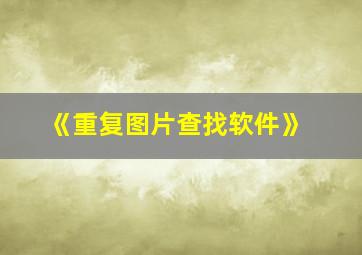 《重复图片查找软件》